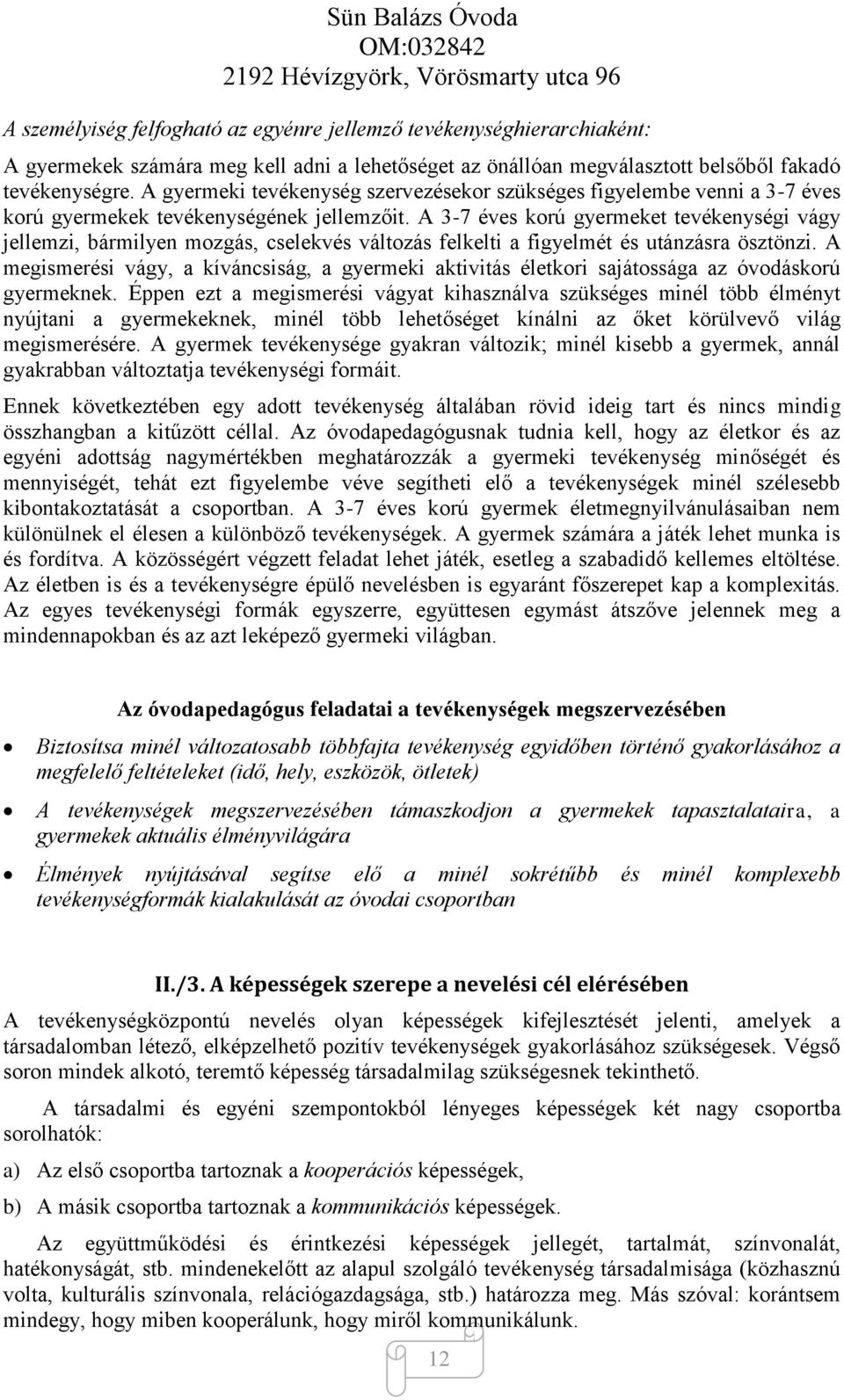 Sün Balázs Óvoda
OM:032842
2192 Hévízgyörk, Vörösmarty utca 96

A személyiség felfogható az egyénre jellemző tevékenységhierarchiaként:

A gyermekek számára meg kell adni a lehetőséget az önállóan megválasztott belsőből fakadó tevékenységre. A gyermeki tevékenység szervezésekor szükséges figyelembe venni a 3-7 éves korú gyermekek tevékenységének jellemzőit. A 3-7 éves korú gyermeket tevékenységi vágy jellemzi, bármilyen mozgás, cselekvés változás felkelti a figyelmét és utánzásra ösztönzi. A megismerési vágy, a kíváncsiság, a gyermeki aktivitás életkori sajátossága az óvodáskorú gyermeknek. Éppen ezt a megismerési vágyat kihasználva szükséges minél több élményt nyújtani a gyermekeknek, minél több lehetőséget kínálni az őket körülvevő világ megismerésére. A gyermek tevékenysége gyakran változik; minél kisebb a gyermek, annál gyakrabban változtatja tevékenységi formáit.

Ennek következtében egy adott tevékenység általában rövid ideig tart és nincs mindig összhangban a kitűzött céllal. Az óvodapedagógusnak tudnia kell, hogy az életkor és az egyéni adottság nagymértékben meghatározzák a gyermeki tevékenység minőségét és mennyiségét, tehát ezt figyelembe véve segítheti elő a tevékenységek minél szélesebb kibontakoztatását a csoportban. A 3-7 éves korú gyermek életmegnyilvánulásaiban nem különülnek el élesen a különböző tevékenységek. A gyermek számára a játék lehet munka is és fordítva. A közösségért végzett feladat lehet játék, esetleg a szabadidő kellemes eltöltése. Az életben is és a tevékenységre épülő nevelésben is egyaránt főszerepet kap a komplexitás. Az egyes tevékenységi formák egyszerre, együttesen egymást átszőve jelennek meg a mindennapokban és az azt leképező gyermeki világban.

Az óvodapedagógus feladatai a tevékenységek megszervezésében

• Biztosítsa minél változatosabb többfajta tevékenység egyidőben történő gyakorlásához a megfelelő feltételeket (idő, hely, eszközök, ötletek)

• A tevékenységek megszervezésében támaszkodjon a gyermekek tapasztalataira, a gyermekek aktuális élményvilágára

• Élmények nyújtásával segítse elő a minél sokrétűbb és minél komplexebb tevékenységformák kialakulását az óvodai csoportban

II./3. A képességek szerepe a nevelési cél elérésében

A tevékenységközpontú nevelés olyan képességek kifejlesztését jelenti, amelyek a társadalomban létező, elképzelhető pozitív tevékenységek gyakorlásához szükségesek. Végső soron mindek alkotó, teremtő képesség társadalmilag szükségesnek tekinthető.

A társadalmi és egyéni szempontokból lényeges képességek két nagy csoportba sorolhatók:

a) Az első csoportba tartoznak a kooperációs képességek,

b) A másik csoportba tartoznak a kommunikációs képességek.

Az együttműködési és érintkezési képességek jellegét, tartalmát, színvonalát, hatékonyságát, stb. mindenekelőtt az alapul szolgáló tevékenység társadalmisága (közhasznú volta, kulturális színvonala, relációgazdagsága, stb.) határozza meg. Más szóval: korántsem mindegy, hogy miben kooperálunk, hogy miről kommunikálunk.

12